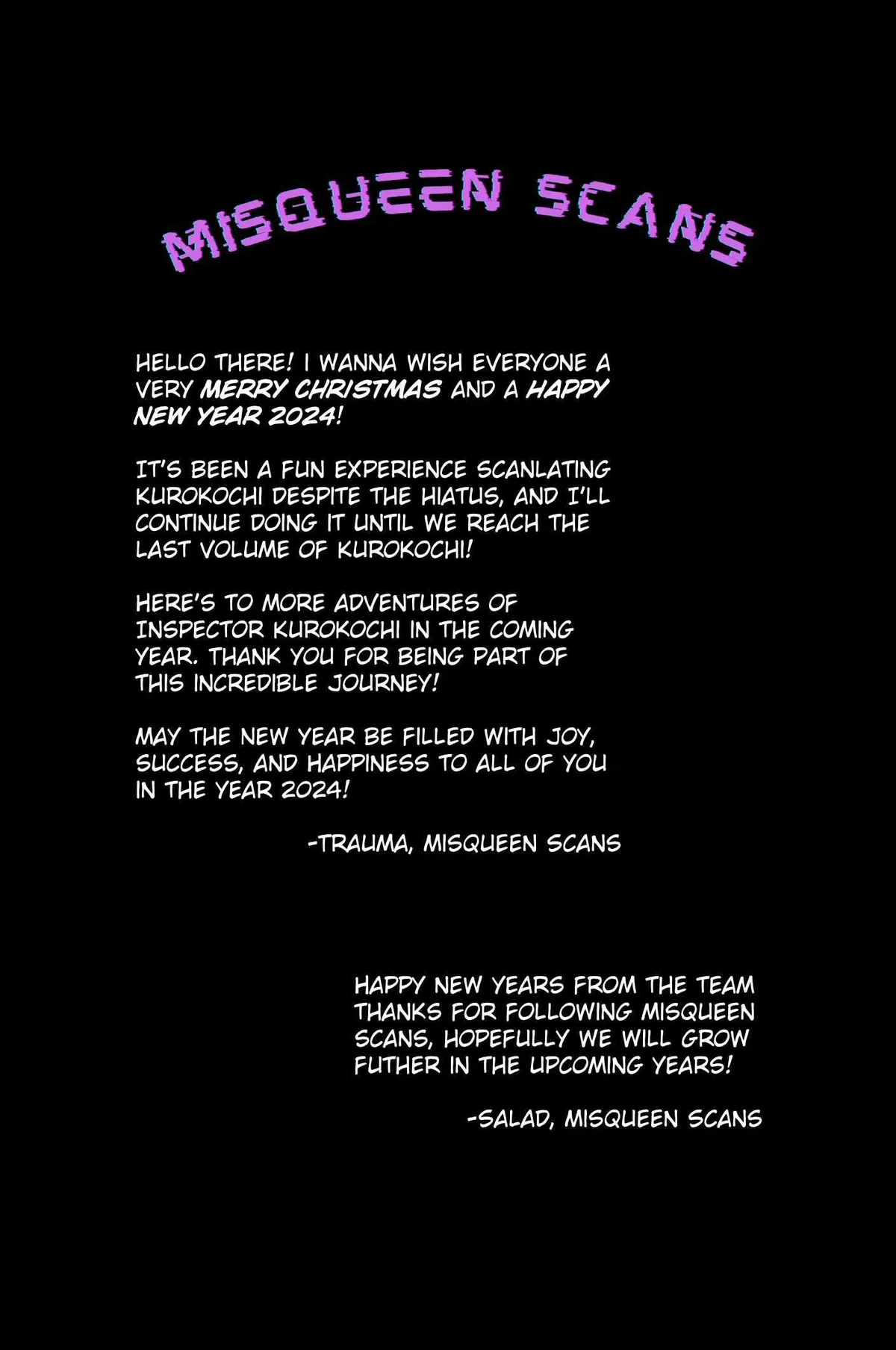 MISQUEEN SCANS

HELLO THERE! I WANNA WISH EVERYONE A VERY MERRY CHRISTMAS AND A HAPPY NEW YEAR 2024!

IT'S BEEN A FUN EXPERIENCE SCANLATING KUROKOCHI DESPITE THE HIATUS, AND I'LL CONTINUE DOING IT UNTIL WE REACH THE LAST VOLUME OF KUROKOCHI!

HERE'S TO MORE ADVENTURES OF INSPECTOR KUROKOCHI IN THE COMING YEAR. THANK YOU FOR BEING PART OF THIS INCREDIBLE JOURNEY!

MAY THE NEW YEAR BE FILLED WITH JOY, SUCCESS, AND HAPPINESS TO ALL OF YOU IN THE YEAR 2024!

-TRAUMA, MISQUEEN SCANS

HAPPY NEW YEARS FROM THE TEAM THANKS FOR FOLLOWING MISQUEEN SCANS, HOPEFULLY WE WILL GROW FUTHER IN THE UPCOMING YEARS!

-SALAD, MISQUEEN SCANS